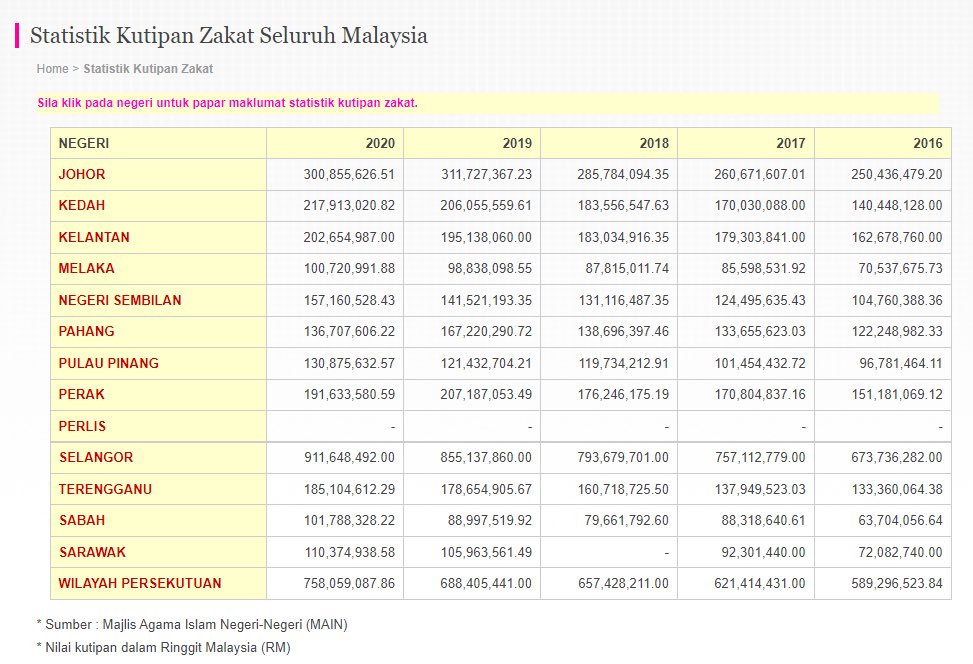 Statistik Kutipan Zakat Seluruh Malaysia

Home > Statistik Kutipan Zakat

Sila klik pada negeri untuk papar maklumat statistik kutipan zakat.

| NEGERI | 2020 | 2019 | 2018 | 2017 | 2016 |
|---|---|---|---|---|---|
| JOHOR | 300,855,626.51 | 311,727,367.23 | 285,784,094.35 | 260,671,607.01 | 250,436,479.20 |
| KEDAH | 217,913,020.82 | 206,055,559.61 | 183,556,547.63 | 170,030,088.00 | 140,448,128.00 |
| KELANTAN | 202,654,987.00 | 195,138,060.00 | 183,034,916.35 | 179,303,841.00 | 162,678,760.00 |
| MELAKA | 100,720,991.88 | 98,838,098.55 | 87,815,011.74 | 85,598,531.92 | 70,537,675.73 |
| NEGERI SEMBILAN | 157,160,528.43 | 141,521,193.35 | 131,116,487.35 | 124,495,635.43 | 104,760,388.36 |
| PAHANG | 136,707,606.22 | 167,220,290.72 | 138,696,397.46 | 133,655,623.03 | 122,248,982.33 |
| PULAU PINANG | 130,875,632.57 | 121,432,704.21 | 119,734,212.91 | 101,454,432.72 | 96,781,464.11 |
| PERAK | 191,633,580.59 | 207,187,053.49 | 176,246,175.19 | 170,804,837.16 | 151,181,069.12 |
| PERLIS | - | - | - | - | - |
| SELANGOR | 911,648,492.00 | 855,137,860.00 | 793,679,701.00 | 757,112,779.00 | 673,736,282.00 |
| TERENGGANU | 185,104,612.29 | 178,654,905.67 | 160,718,725.50 | 137,949,523.03 | 133,360,064.38 |
| SABAH | 101,788,328.22 | 88,997,519.92 | 79,661,792.60 | 88,318,640.61 | 63,704,056.64 |
| SARAWAK | 110,374,938.58 | 105,963,561.49 | - | 92,301,440.00 | 72,082,740.00 |
| WILAYAH PERSEKUTUAN | 758,059,087.86 | 688,405,441.00 | 657,428,211.00 | 621,414,431.00 | 589,296,523.84 |

* Sumber : Majlis Agama Islam Negeri-Negeri (MAIN)
* Nilai kutipan dalam Ringgit Malaysia (RM)